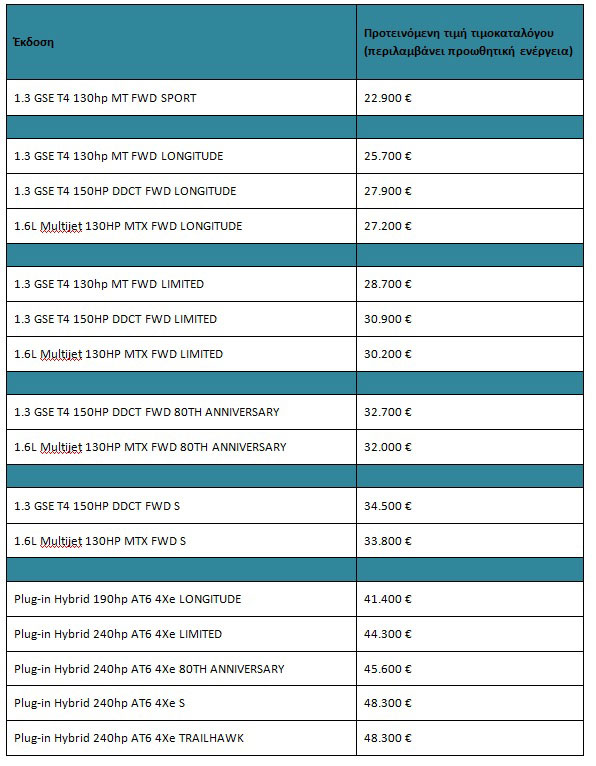 | Έκδοση | Προτεινόμενη τιμή τιμοκαταλόγου (περιλαμβάνει προωθητική ενέργεια) |
|---|---|
| 1.3 GSE T4 130hp MT FWD SPORT | 22.900 € |
| | |
| 1.3 GSE T4 130hp MT FWD LONGITUDE | 25.700 € |
| 1.3 GSE T4 150HP DDCT FWD LONGITUDE | 27.900 € |
| 1.6L Multijet 130HP MTX FWD LONGITUDE | 27.200 € |
| | |
| 1.3 GSE T4 130hp MT FWD LIMITED | 28.700 € |
| 1.3 GSE T4 150HP DDCT FWD LIMITED | 30.900 € |
| 1.6L Multijet 130HP MTX FWD LIMITED | 30.200 € |
| | |
| 1.3 GSE T4 150HP DDCT FWD 80TH ANNIVERSARY | 32.700 € |
| 1.6L Multijet 130HP MTX FWD 80TH ANNIVERSARY | 32.000 € |
| | |
| 1.3 GSE T4 150HP DDCT FWD S | 34.500 € |
| 1.6L Multijet 130HP MTX FWD S | 33.800 € |
| | |
| Plug-in Hybrid 190hp AT6 4Xe LONGITUDE | 41.400 € |
| Plug-in Hybrid 240hp AT6 4Xe LIMITED | 44.300 € |
| Plug-in Hybrid 240hp AT6 4Xe 80TH ANNIVERSARY | 45.600 € |
| Plug-in Hybrid 240hp AT6 4Xe S | 48.300 € |
| Plug-in Hybrid 240hp AT6 4Xe TRAILHAWK | 48.300 € |